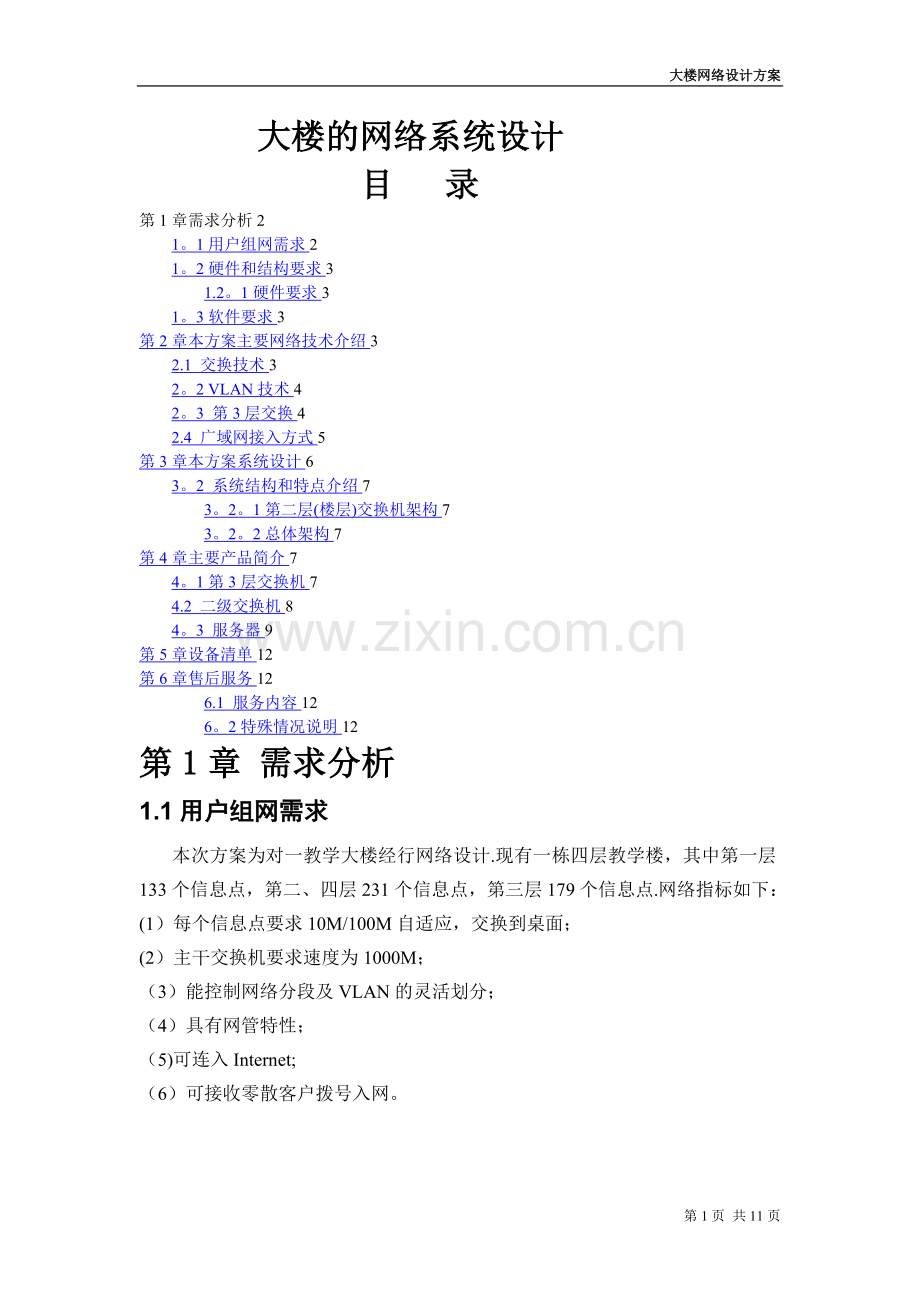 大楼网络设计方案

大楼的网络系统设计

目　录

第 1 章需求分析 2
1。1 用户组网需求 2
1。2 硬件和结构要求 3
1.2。1 硬件要求 3
1。3 软件要求 3
第 2 章本方案主要网络技术介绍 3
2.1 交换技术 3
2。2 VLAN 技术 4
2。3 第 3 层交换 4
2.4 广域网接入方式 5
第 3 章本方案系统设计 6
3。2 系统结构和特点介绍 7
3。2。1 第二层(楼层)交换机架构 7
3。2。2 总体架构 7
第 4 章主要产品简介 7
4。1 第 3 层交换机 7
4.2 二级交换机 8
4。3 服务器 9
第 5 章设备清单 12
第 6 章售后服务 12
6.1 服务内容 12
6。2 特殊情况说明 12

www.zixin.com.cn

第 1 章 需求分析

1.1 用户组网需求

本次方案为对一教学大楼经行网络设计.现有一栋四层教学楼，其中第一层 133 个信息点，第二、四层 231 个信息点，第三层 179 个信息点.网络指标如下：
(1）每个信息点要求 10M/100M 自适应，交换到桌面；
(2）主干交换机要求速度为 1000M；
（3）能控制网络分段及 VLAN 的灵活划分；
（4）具有网管特性；
（5)可连入 Internet;
（6）可接收零散客户拨号入网。

第 1 页 共 11 页